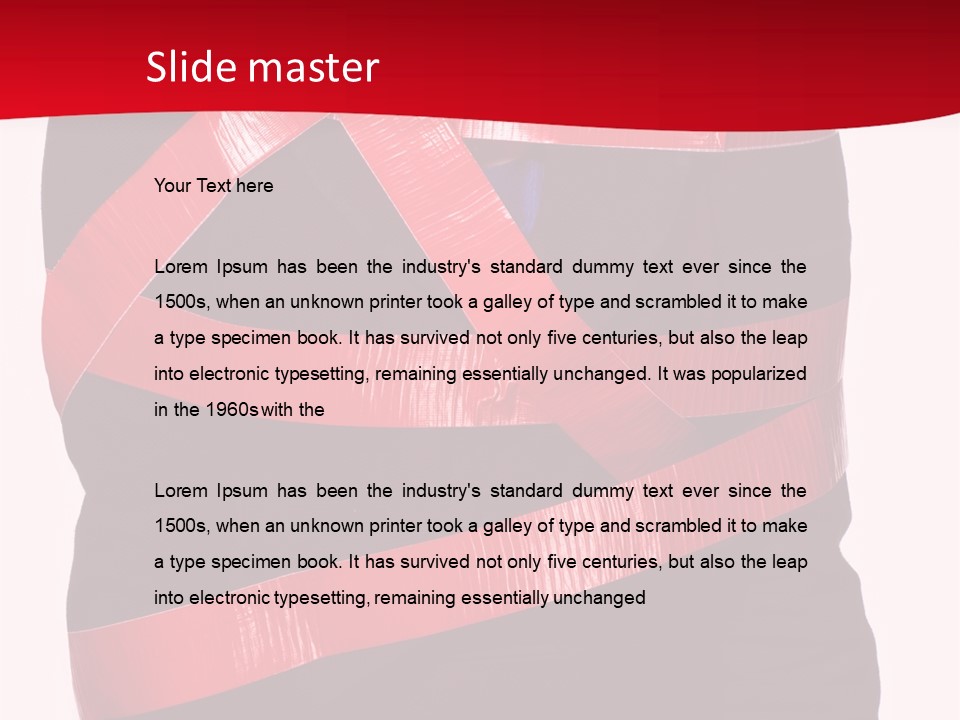 Slide master

Your Text here

Lorem Ipsum has been the industry's standard dummy text ever since the 1500s, when an unknown printer took a galley of type and scrambled it to make a type specimen book. It has survived not only five centuries, but also the leap into electronic typesetting, remaining essentially unchanged. It was popularized in the 1960s with the

Lorem Ipsum has been the industry's standard dummy text ever since the 1500s, when an unknown printer took a galley of type and scrambled it to make a type specimen book. It has survived not only five centuries, but also the leap into electronic typesetting, remaining essentially unchanged